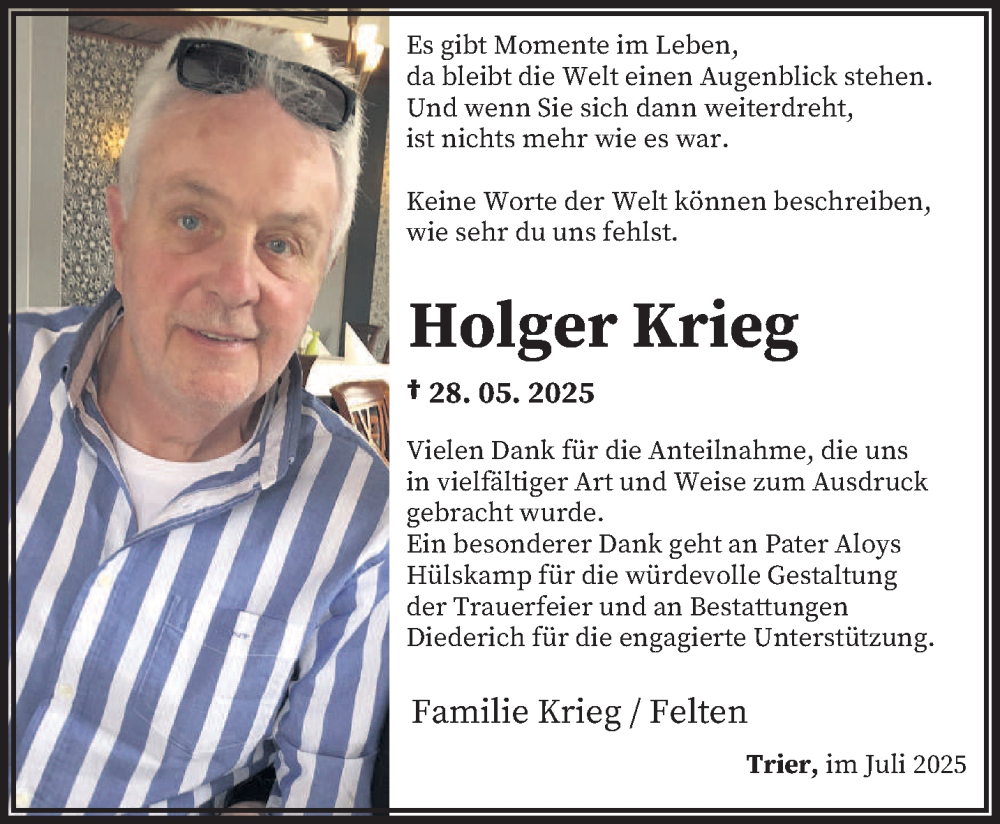 Es gibt Momente im Leben,
da bleibt die Welt einen Augenblick stehen.
Und wenn Sie sich dann weiterdreht,
ist nichts mehr wie es war.

Keine Worte der Welt können beschreiben,
wie sehr du uns fehlst.

Holger Krieg

† 28. 05. 2025

Vielen Dank für die Anteilnahme, die uns in vielfältiger Art und Weise zum Ausdruck gebracht wurde.
Ein besonderer Dank geht an Pater Aloys Hülskamp für die würdevolle Gestaltung der Trauerfeier und an Bestattungen Diederich für die engagierte Unterstützung.

Familie Krieg / Felten

Trier, im Juli 2025